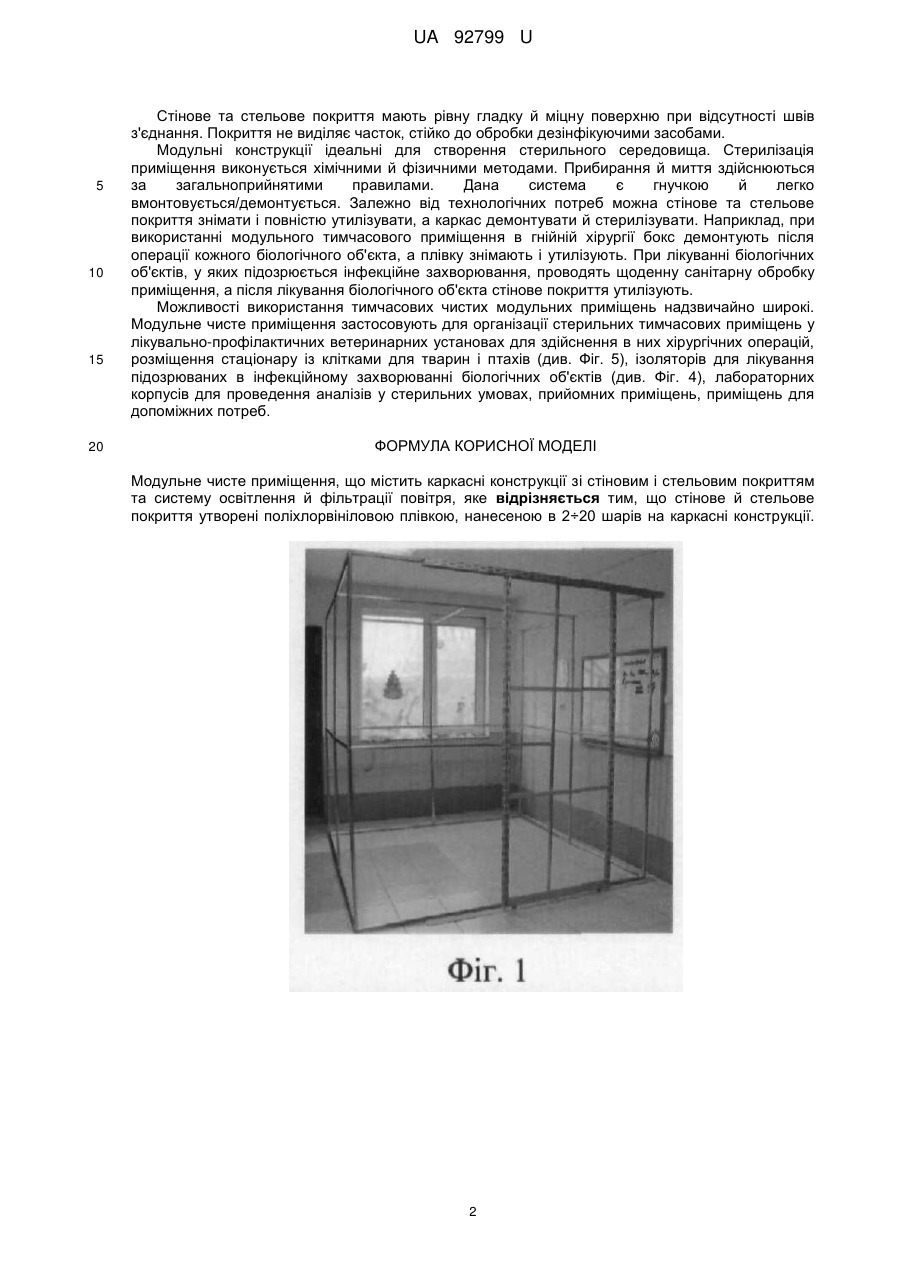 UA 92799 U

Стінове та стельове покриття мають рівну гладку й міцну поверхню при відсутності швів з'єднання. Покриття не виділяє часток, стійко до обробки дезінфікуючими засобами.

Модульні конструкції ідеальні для створення стерильного середовища. Стерилізація приміщення виконується хімічними й фізичними методами. Прибирання й миття здійснюються за загальноприйнятими правилами. Дана система є гнучкою й легко вмонтовується/демонтується. Залежно від технологічних потреб можна стінове та стельове покриття знімати і повністю утилізувати, а каркас демонтувати й стерилізувати. Наприклад, при використанні модульного тимчасового приміщення в гнійній хірургії бокс демонтують після операції кожного біологічного об'єкта, а плівку знімають і утилізують. При лікуванні біологічних об'єктів, у яких підозрюється інфекційне захворювання, проводять щоденну санітарну обробку приміщення, а після лікування біологічного об'єкта стінове покриття утилізують.

Можливості використання тимчасових чистих модульних приміщень надзвичайно широкі. Модульне чисте приміщення застосовують для організації стерильних тимчасових приміщень у лікувально-профілактичних ветеринарних установах для здійснення в них хірургічних операцій, розміщення стаціонару із клітками для тварин і птахів (див. Фіг. 5), ізоляторів для лікування підозрюваних в інфекційному захворюванні біологічних об'єктів (див. Фіг. 4), лабораторних корпусів для проведення аналізів у стерильних умовах, прийомних приміщень, приміщень для допоміжних потреб.

5
10
15
20

ФОРМУЛА КОРИСНОЇ МОДЕЛІ

Модульне чисте приміщення, що містить каркасні конструкції зі стіновим і стельовим покриттям та систему освітлення й фільтрації повітря, яке **відрізняється** тим, що стінове й стельове покриття утворені поліхлорвініловою плівкою, нанесеною в 2÷20 шарів на каркасні конструкції.

Фіг. 1

2